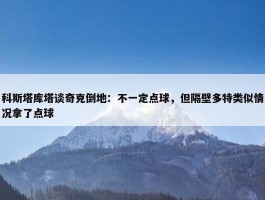 科斯塔库塔谈奇克倒地：不一定点球，但隔壁多特类似情况拿了点球